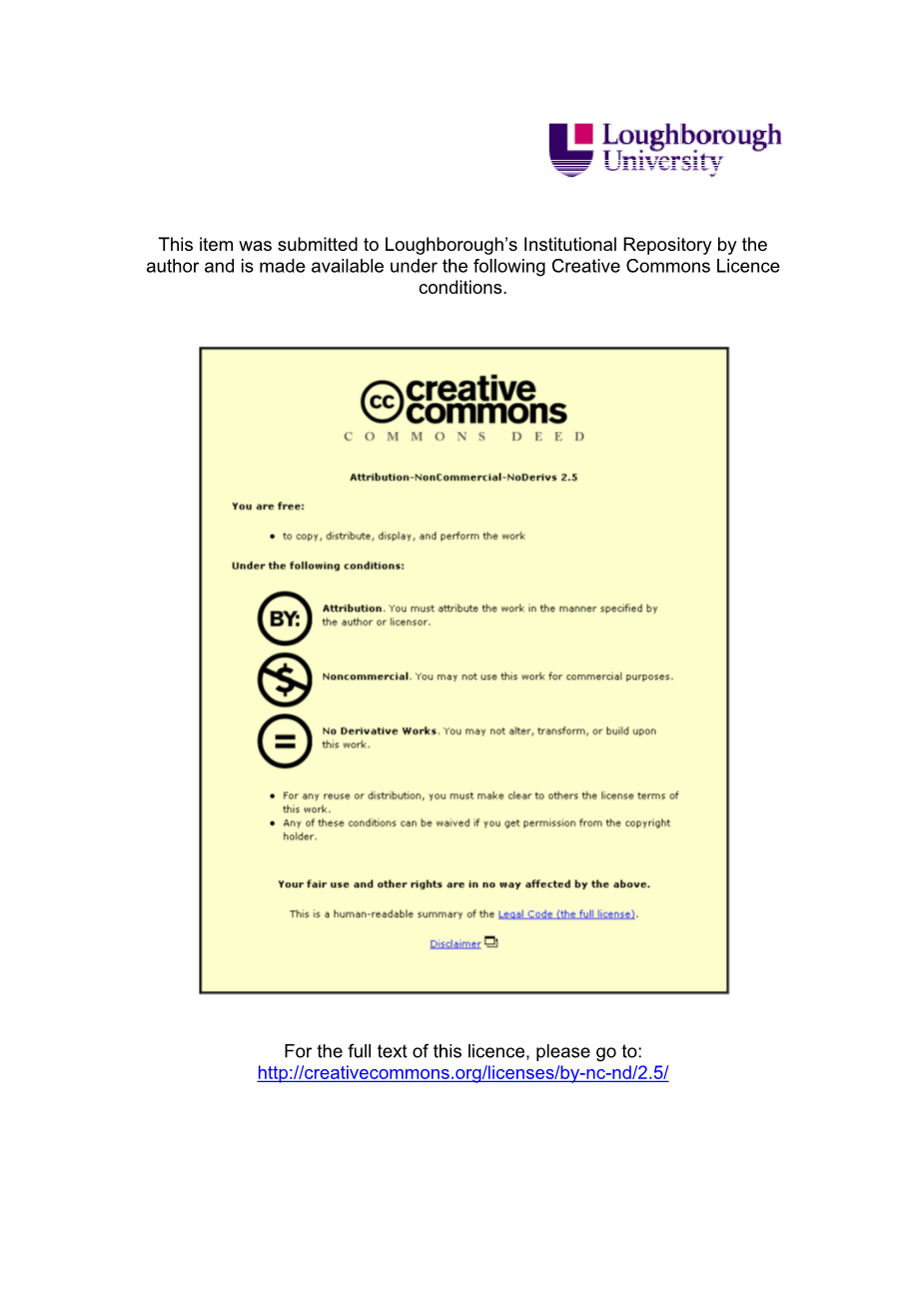 Loughborough University

This item was submitted to Loughborough's Institutional Repository by the author and is made available under the following Creative Commons Licence conditions.

cc creative commons

COMMONS DEED

Attribution-NonCommercial-NoDerivs 2.5

You are free:

• to copy, distribute, display, and perform the work

Under the following conditions:

BY:

Attribution. You must attribute the work in the manner specified by the author or licensor.

Noncommercial. You may not use this work for commercial purposes.

No Derivative Works. You may not alter, transform, or build upon this work.

• For any reuse or distribution, you must make clear to others the license terms of this work.
• Any of these conditions can be waived if you get permission from the copyright holder.

Your fair use and other rights are in no way affected by the above.

This is a human-readable summary of the Legal Code (the full license).

Disclaimer

For the full text of this licence, please go to: http://creativecommons.org/licenses/by-nc-nd/2.5/